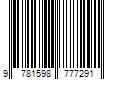 9 781598 777291